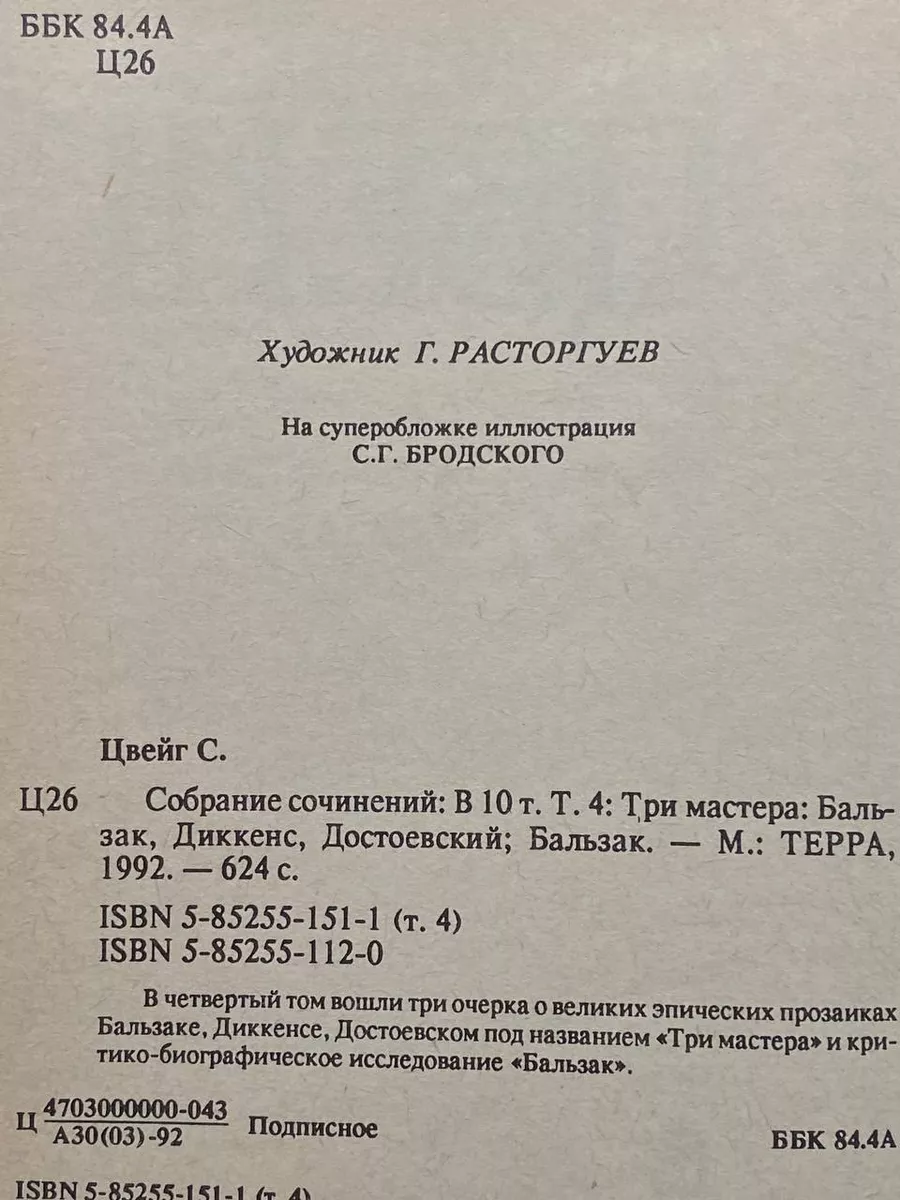 ББК 84.4А
Ц26

Художник Г. РАСТОРГУЕВ

На суперобложке иллюстрация
С.Г. БРОДСКОГО

Цвейг С.

Ц26 Собрание сочинений: В 10 т. Т. 4: Три мастера: Бальзак, Диккенс, Достоевский; Бальзак. — М.: ТЕРРА, 1992. — 624 с.

ISBN 5-85255-151-1 (т. 4)
ISBN 5-85255-112-0

В четвертый том вошли три очерка о великих эпических прозаиках Бальзаке, Диккенсе, Достоевском под названием «Три мастера» и критико-биографическое исследование «Бальзак».

Ц $\frac{4703000000-043}{А30(03)-92}$ Подписное ББК 84.4А

ISBN 5-85255-151-1 (т. 4)